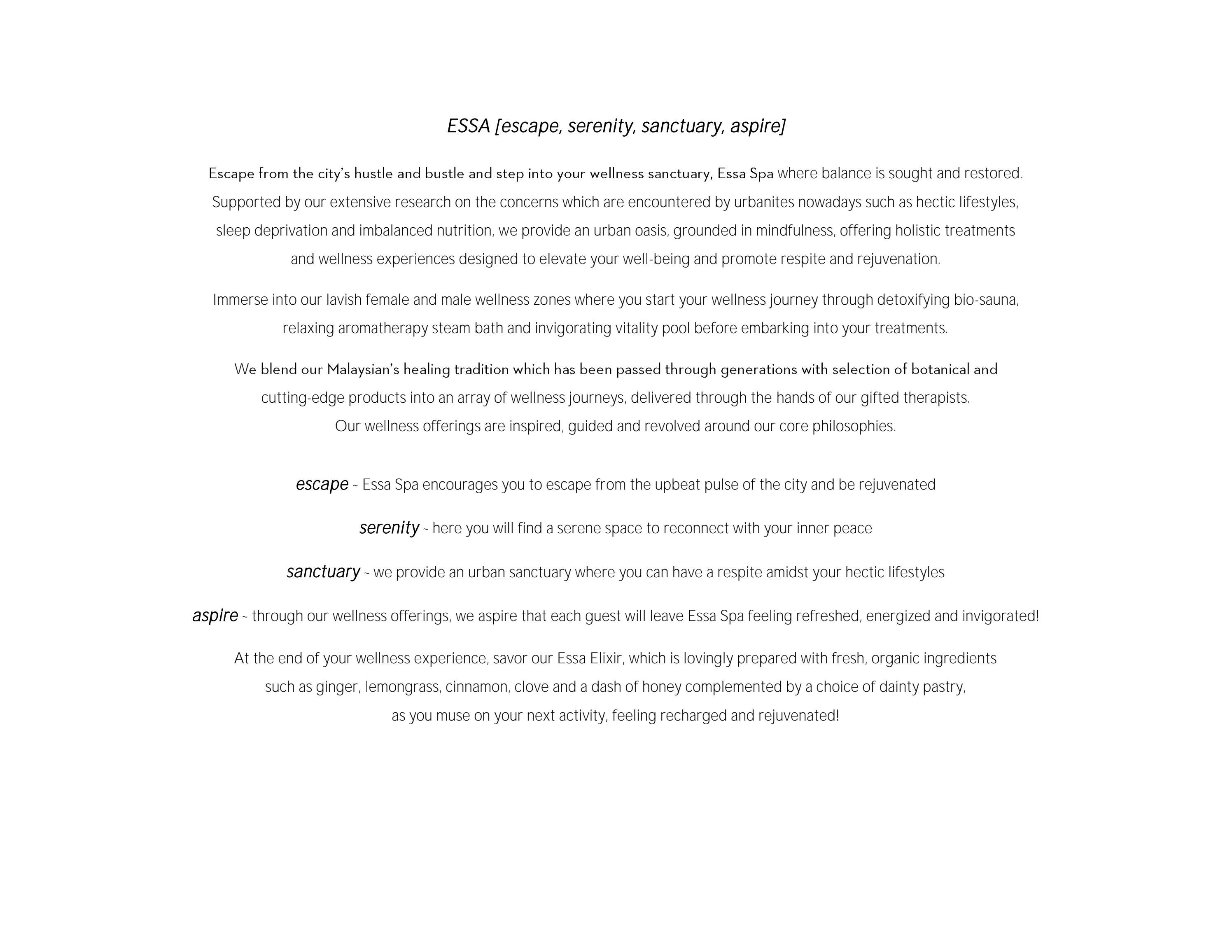 ESSA [escape, serenity, sanctuary, aspire]

Escape from the city's hustle and bustle and step into your wellness sanctuary, Essa Spa where balance is sought and restored. Supported by our extensive research on the concerns which are encountered by urbanites nowadays such as hectic lifestyles, sleep deprivation and imbalanced nutrition, we provide an urban oasis, grounded in mindfulness, offering holistic treatments and wellness experiences designed to elevate your well-being and promote respite and rejuvenation.

Immerse into our lavish female and male wellness zones where you start your wellness journey through detoxifying bio-sauna, relaxing aromatherapy steam bath and invigorating vitality pool before embarking into your treatments.

We blend our Malaysian's healing tradition which has been passed through generations with selection of botanical and cutting-edge products into an array of wellness journeys, delivered through the hands of our gifted therapists.
Our wellness offerings are inspired, guided and revolved around our core philosophies.

escape ~ Essa Spa encourages you to escape from the upbeat pulse of the city and be rejuvenated

serenity ~ here you will find a serene space to reconnect with your inner peace

sanctuary ~ we provide an urban sanctuary where you can have a respite amidst your hectic lifestyles

aspire ~ through our wellness offerings, we aspire that each guest will leave Essa Spa feeling refreshed, energized and invigorated!

At the end of your wellness experience, savor our Essa Elixir, which is lovingly prepared with fresh, organic ingredients such as ginger, lemongrass, cinnamon, clove and a dash of honey complemented by a choice of dainty pastry, as you muse on your next activity, feeling recharged and rejuvenated!